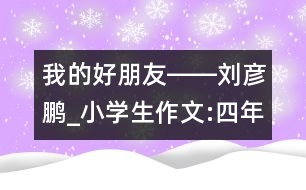 我的好朋友——刘彦鹏_小学生作文:四年